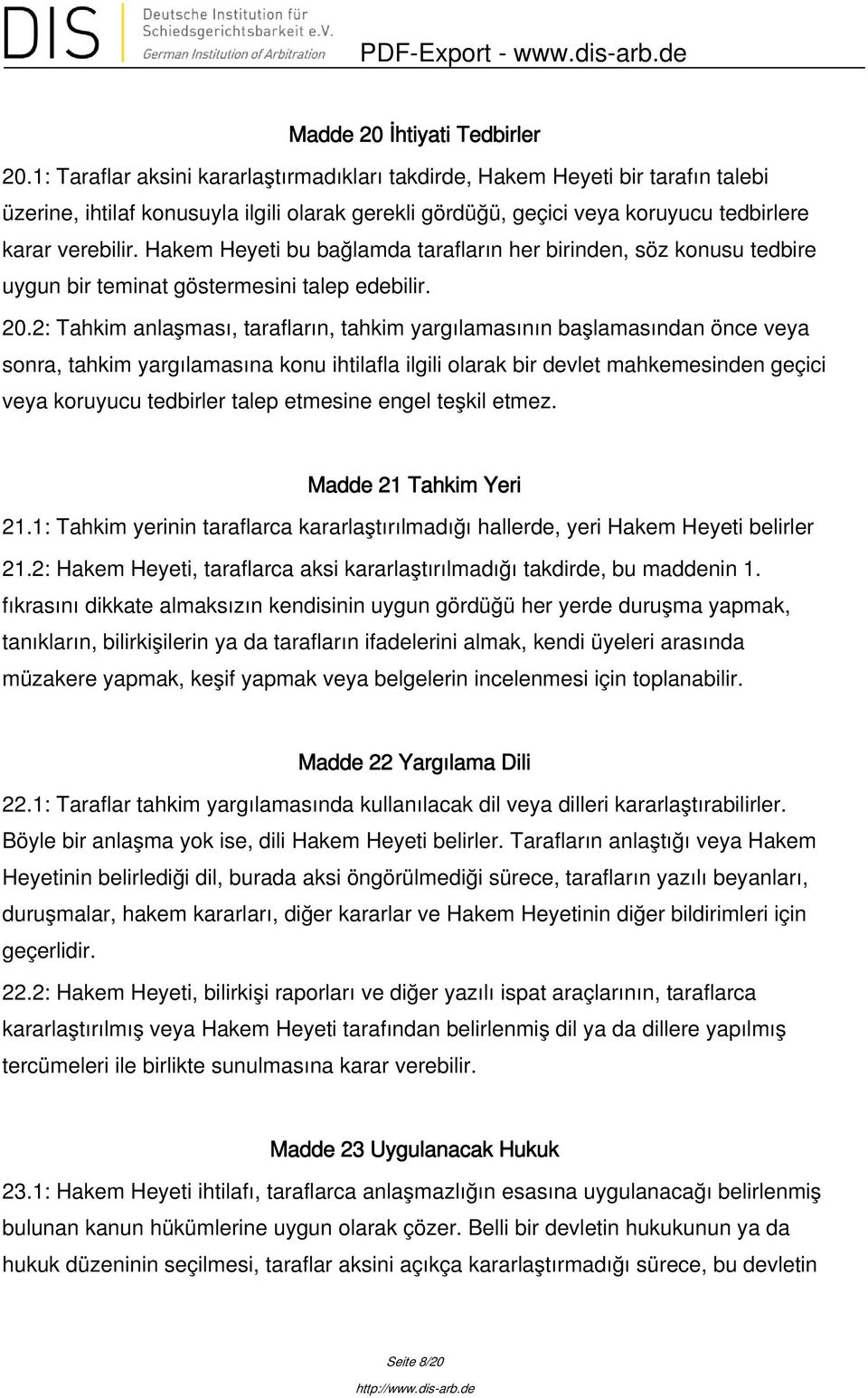 DIS Deutsche Institution für Schiedsgerichtsbarkeit e.V.
German Institution of Arbitration

PDF-Export - www.dis-arb.de

Madde 20 İhtiyati Tedbirler

20.1: Taraflar aksini kararlaştırmadıkları takdirde, Hakem Heyeti bir tarafın talebi üzerine, ihtilaf konusuyla ilgili olarak gerekli gördüğü, geçici veya koruyucu tedbirlere karar verebilir. Hakem Heyeti bu bağlamda tarafların her birinden, söz konusu tedbire uygun bir teminat göstermesini talep edebilir.

20.2: Tahkim anlaşması, tarafların, tahkim yargılamasının başlamasından önce veya sonra, tahkim yargılamasına konu ihtilafla ilgili olarak bir devlet mahkemesinden geçici veya koruyucu tedbirler talep etmesine engel teşkil etmez.

Madde 21 Tahkim Yeri

21.1: Tahkim yerinin taraflarca kararlaştırılmadığı hallerde, yeri Hakem Heyeti belirler

21.2: Hakem Heyeti, taraflarca aksi kararlaştırılmadığı takdirde, bu maddenin 1. fıkrasını dikkate almaksızın kendisinin uygun gördüğü her yerde duruşma yapmak, tanıkların, bilirkişilerin ya da tarafların ifadelerini almak, kendi üyeleri arasında müzakere yapmak, keşif yapmak veya belgelerin incelenmesi için toplanabilir.

Madde 22 Yargılama Dili

22.1: Taraflar tahkim yargılamasında kullanılacak dil veya dilleri kararlaştırabilirler. Böyle bir anlaşma yok ise, dili Hakem Heyeti belirler. Tarafların anlaştığı veya Hakem Heyetinin belirlediği dil, burada aksi öngörülmediği sürece, tarafların yazılı beyanları, duruşmalar, hakem kararları, diğer kararlar ve Hakem Heyetinin diğer bildirimleri için geçerlidir.

22.2: Hakem Heyeti, bilirkişi raporları ve diğer yazılı ispat araçlarının, taraflarca kararlaştırılmış veya Hakem Heyeti tarafından belirlenmiş dil ya da dillere yapılmış tercümeleri ile birlikte sunulmasına karar verebilir.

Madde 23 Uygulanacak Hukuk

23.1: Hakem Heyeti ihtilafı, taraflarca anlaşmazlığın esasına uygulanacağı belirlenmiş bulunan kanun hükümlerine uygun olarak çözer. Belli bir devletin hukukunun ya da hukuk düzeninin seçilmesi, taraflar aksini açıkça kararlaştırmadığı sürece, bu devletin

Seite 8/20
http://www.dis-arb.de